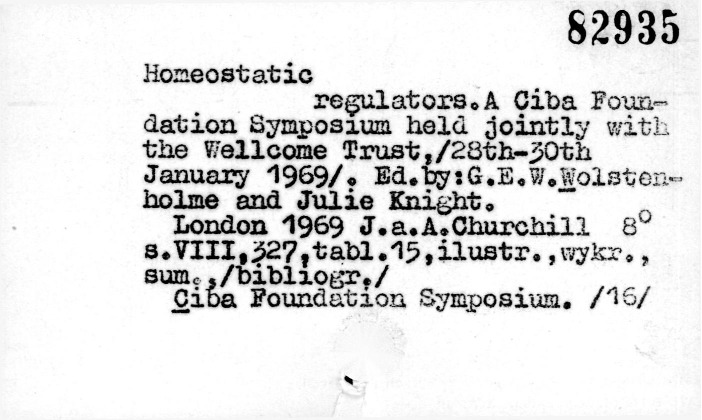 82935

Homeostatic
regulators.A Ciba Foundation Symposium held jointly with the Wellcome Trust,/28th-30th January 1969/. Ed.by:G.E.W.Wolstenholme and Julie Knight.
London 1969 J.a.A.Churchill 8°
s.VIII,327,tabl.15,ilustr.,wykr.,
sum.,/bibliogr./
Ciba Foundation Symposium. /16/